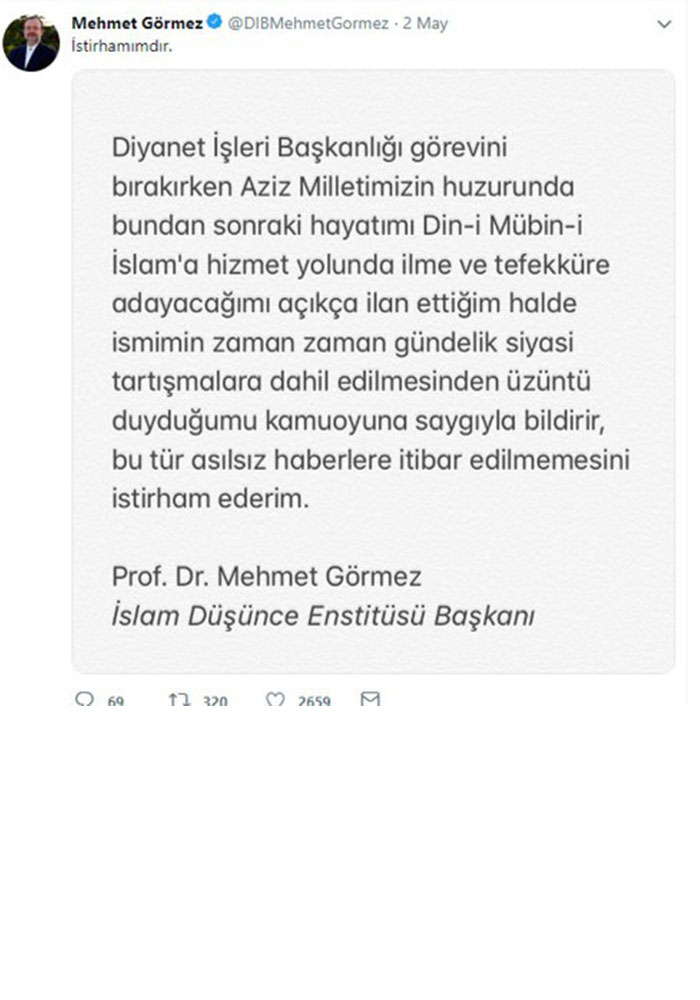 Mehmet Görmez @DIBMehmetGormez · 2 May
İstirhamımdır.

Diyanet İşleri Başkanlığı görevini bırakırken Aziz Milletimizin huzurunda bundan sonraki hayatımı Din-i Mübin-i İslam'a hizmet yolunda ilme ve tefekküre adayacağımı açıkça ilan ettiğim halde ismimin zaman zaman gündelik siyasi tartışmalara dahil edilmesinden üzüntü duyduğumu kamuoyuna saygıyla bildirir, bu tür asılsız haberlere itibar edilmemesini istirham ederim.

Prof. Dr. Mehmet Görmez
İslam Düşünce Enstitüsü Başkanı

69 320 2659